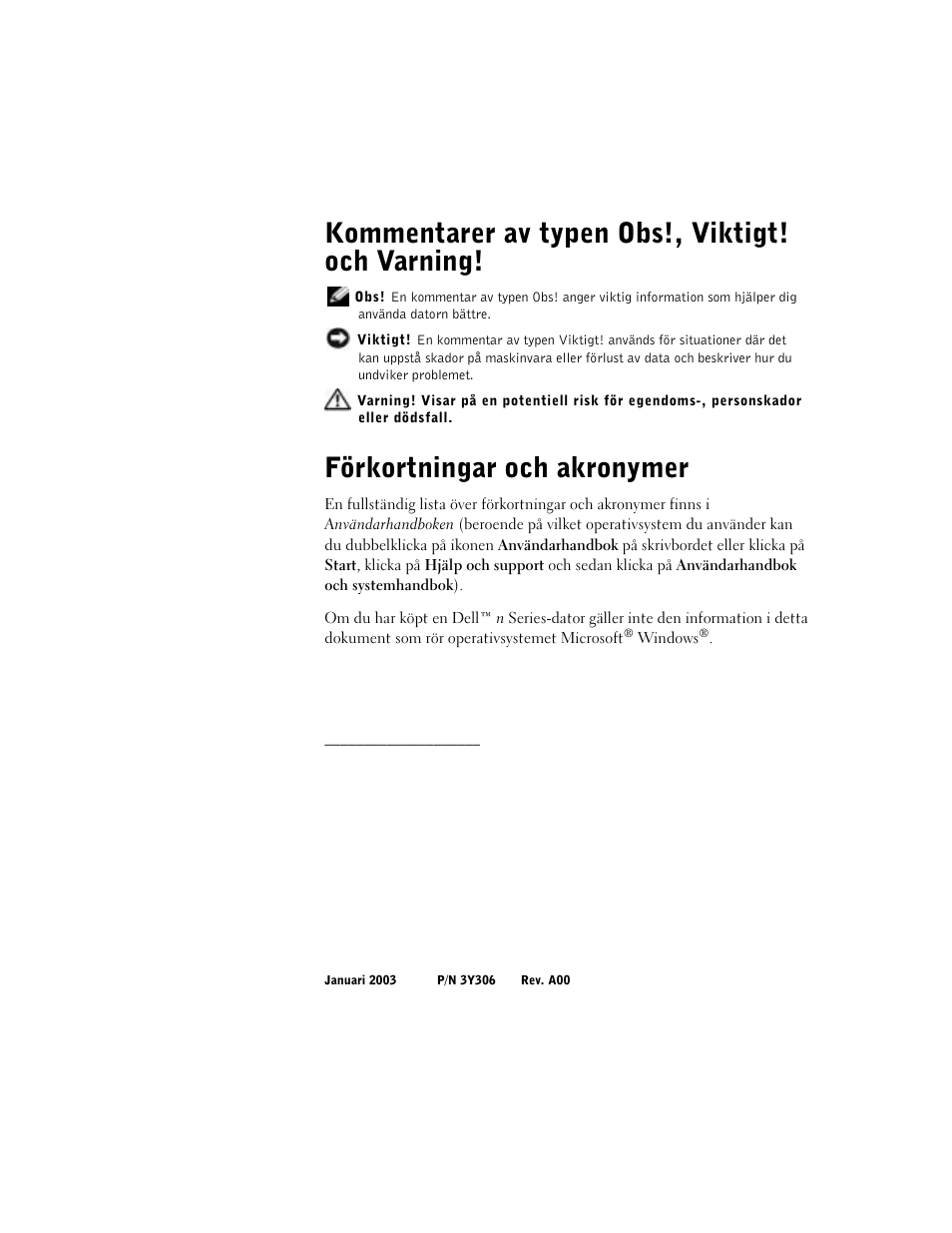 Kommentarer av typen Obs!, Viktigt! och Varning!

Obs! En kommentar av typen Obs! anger viktig information som hjälper dig använda datorn bättre.

Viktigt! En kommentar av typen Viktigt! används för situationer där det kan uppstå skador på maskinvara eller förlust av data och beskriver hur du undviker problemet.

Varning! Visar på en potentiell risk för egendoms-, personskador eller dödsfall.

Förkortningar och akronymer

En fullständig lista över förkortningar och akronymer finns i Användarhandboken (beroende på vilket operativsystem du använder kan du dubbelklicka på ikonen Användarhandbok på skrivbordet eller klicka på Start, klicka på Hjälp och support och sedan klicka på Användarhandbok och systemhandbok).

Om du har köpt en Dell™ n Series-dator gäller inte den information i detta dokument som rör operativsystemet Microsoft® Windows®.

Januari 2003 P/N 3Y306 Rev. A00